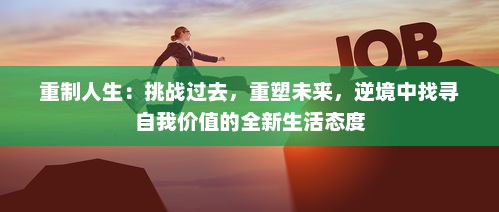 JOB

重制人生：挑战过去，重塑未来，逆境中找寻自我价值的全新生活态度